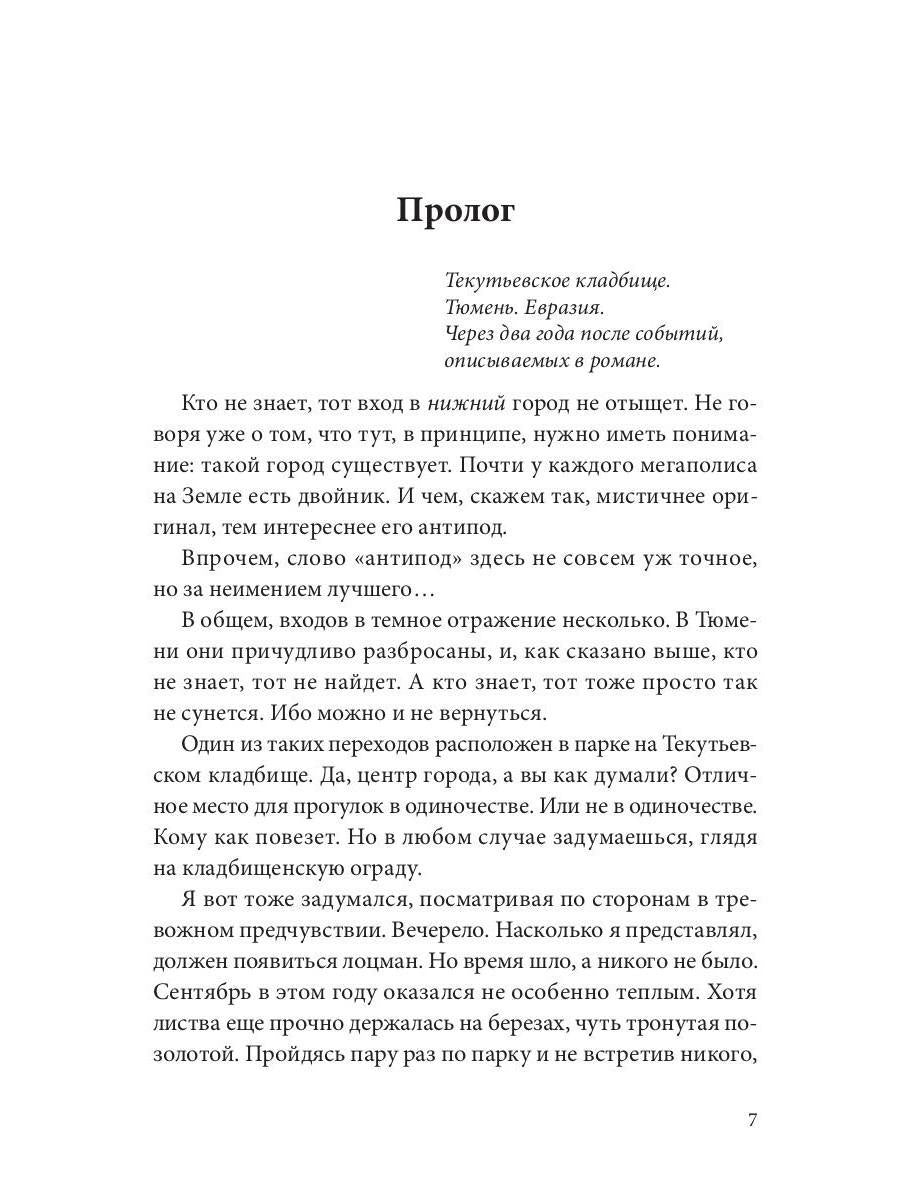 Пролог

Текутьевское кладбище.
Тюмень. Евразия.
Через два года после событий, описываемых в романе.

Кто не знает, тот вход в нижний город не отыщет. Не говоря уже о том, что тут, в принципе, нужно иметь понимание: такой город существует. Почти у каждого мегаполиса на Земле есть двойник. И чем, скажем так, мистичнее оригинал, тем интереснее его антипод.

Впрочем, слово «антипод» здесь не совсем уж точное, но за неимением лучшего…

В общем, входов в темное отражение несколько. В Тюмени они причудливо разбросаны, и, как сказано выше, кто не знает, тот не найдет. А кто знает, тот тоже просто так не сунется. Ибо можно и не вернуться.

Один из таких переходов расположен в парке на Текутьевском кладбище. Да, центр города, а вы как думали? Отличное место для прогулок в одиночестве. Или не в одиночестве. Кому как повезет. Но в любом случае задумаешься, глядя на кладбищенскую ограду.

Я вот тоже задумался, посматривая по сторонам в тревожном предчувствии. Вечерело. Насколько я представлял, должен появиться лоцман. Но время шло, а никого не было. Сентябрь в этом году оказался не особенно теплым. Хотя листва еще прочно держалась на березах, чуть тронутая позолотой. Пройдясь пару раз по парку и не встретив никого,

7